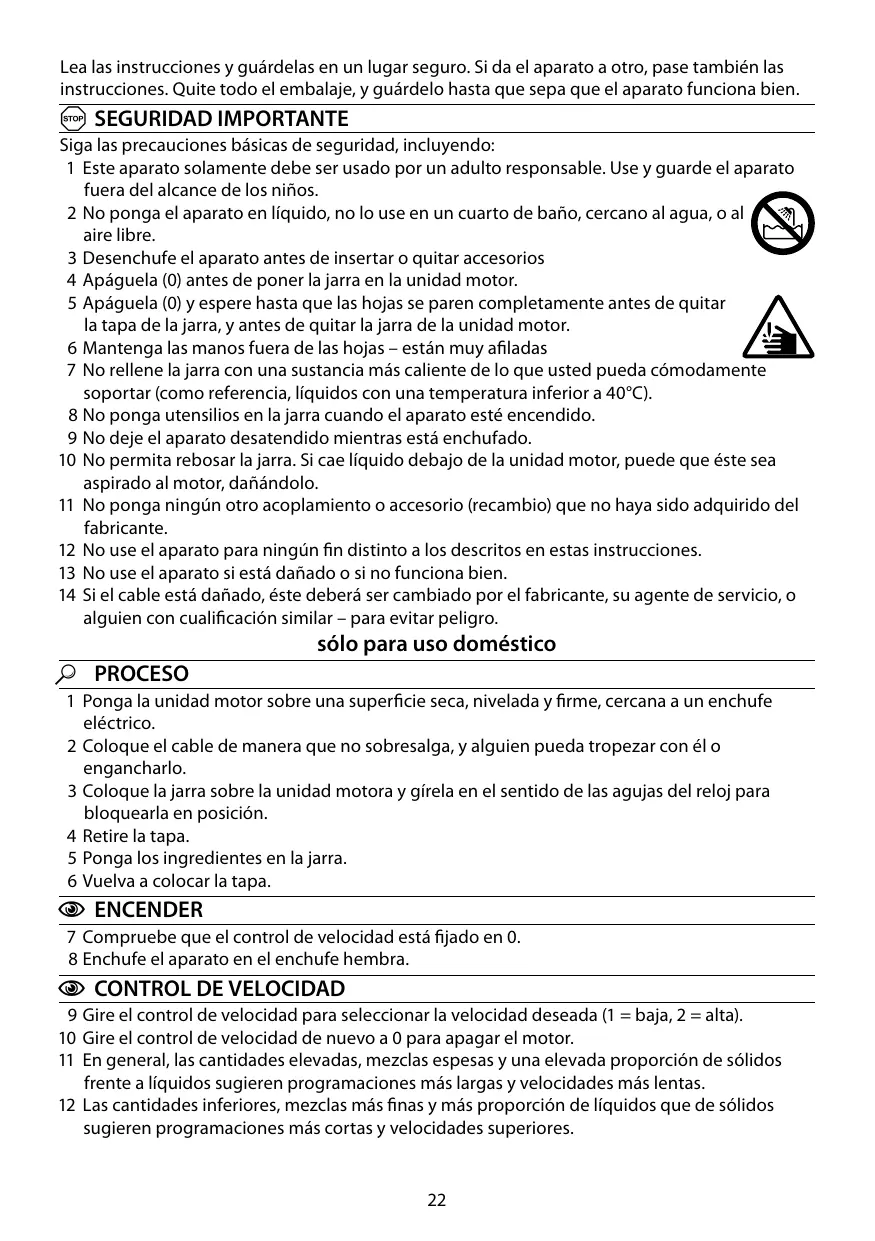 Lea las instrucciones y guárdelas en un lugar seguro. Si da el aparato a otro, pase también las instrucciones. Quite todo el embalaje, y guárdelo hasta que sepa que el aparato funciona bien.

STOP SEGURIDAD IMPORTANTE

Siga las precauciones básicas de seguridad, incluyendo:
1 Este aparato solamente debe ser usado por un adulto responsable. Use y guarde el aparato fuera del alcance de los niños.
2 No ponga el aparato en líquido, no lo use en un cuarto de baño, cercano al agua, o al aire libre.
3 Desenchufe el aparato antes de insertar o quitar accesorios
4 Apáguela (0) antes de poner la jarra en la unidad motor.
5 Apáguela (0) y espere hasta que las hojas se paren completamente antes de quitar la tapa de la jarra, y antes de quitar la jarra de la unidad motor.
6 Mantenga las manos fuera de las hojas – están muy afiladas
7 No rellene la jarra con una sustancia más caliente de lo que usted pueda cómodamente soportar (como referencia, líquidos con una temperatura inferior a 40°C).
8 No ponga utensilios en la jarra cuando el aparato esté encendido.
9 No deje el aparato desatendido mientras está enchufado.
10 No permita rebosar la jarra. Si cae líquido debajo de la unidad motor, puede que éste sea aspirado al motor, dañándolo.
11 No ponga ningún otro acoplamiento o accesorio (recambio) que no haya sido adquirido del fabricante.
12 No use el aparato para ningún fin distinto a los descritos en estas instrucciones.
13 No use el aparato si está dañado o si no funciona bien.
14 Si el cable está dañado, éste deberá ser cambiado por el fabricante, su agente de servicio, o alguien con cualificación similar – para evitar peligro.

sólo para uso doméstico

PROCESO

1 Ponga la unidad motor sobre una superficie seca, nivelada y firme, cercana a un enchufe eléctrico.
2 Coloque el cable de manera que no sobresalga, y alguien pueda tropezar con él o engancharlo.
3 Coloque la jarra sobre la unidad motora y gírela en el sentido de las agujas del reloj para bloquearla en posición.
4 Retire la tapa.
5 Ponga los ingredientes en la jarra.
6 Vuelva a colocar la tapa.

ENCENDER

7 Compruebe que el control de velocidad está fijado en 0.
8 Enchufe el aparato en el enchufe hembra.

CONTROL DE VELOCIDAD

9 Gire el control de velocidad para seleccionar la velocidad deseada (1 = baja, 2 = alta).
10 Gire el control de velocidad de nuevo a 0 para apagar el motor.
11 En general, las cantidades elevadas, mezclas espesas y una elevada proporción de sólidos frente a líquidos sugieren programaciones más largas y velocidades más lentas.
12 Las cantidades inferiores, mezclas más finas y más proporción de líquidos que de sólidos sugieren programaciones más cortas y velocidades superiores.

22